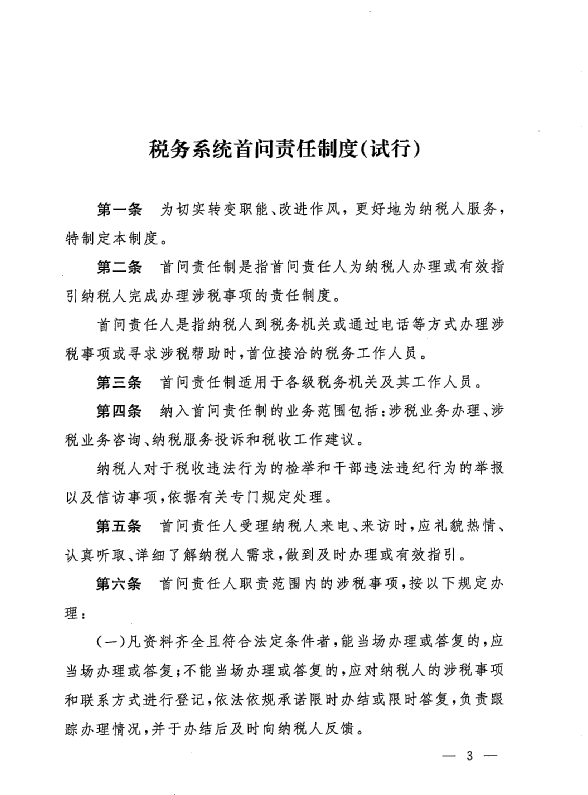 税务系统首问责任制度(试行)

第一条　为切实转变职能、改进作风，更好地为纳税人服务，特制定本制度。

第二条　首问责任制是指首问责任人为纳税人办理或有效指引纳税人完成办理涉税事项的责任制度。

首问责任人是指纳税人到税务机关或通过电话等方式办理涉税事项或寻求涉税帮助时，首位接洽的税务工作人员。

第三条　首问责任制适用于各级税务机关及其工作人员。

第四条　纳入首问责任制的业务范围包括：涉税业务办理、涉税业务咨询、纳税服务投诉和税收工作建议。

纳税人对于税收违法行为的检举和干部违法违纪行为的举报以及信访事项，依据有关专门规定处理。

第五条　首问责任人受理纳税人来电、来访时，应礼貌热情、认真听取、详细了解纳税人需求，做到及时办理或有效指引。

第六条　首问责任人职责范围内的涉税事项，按以下规定办理：

(一)凡资料齐全且符合法定条件者，能当场办理或答复的，应当场办理或答复；不能当场办理或答复的，应对纳税人的涉税事项和联系方式进行登记，依法依规承诺限时办结或限时答复，负责跟踪办理情况，并于办结后及时向纳税人反馈。

— 3 —